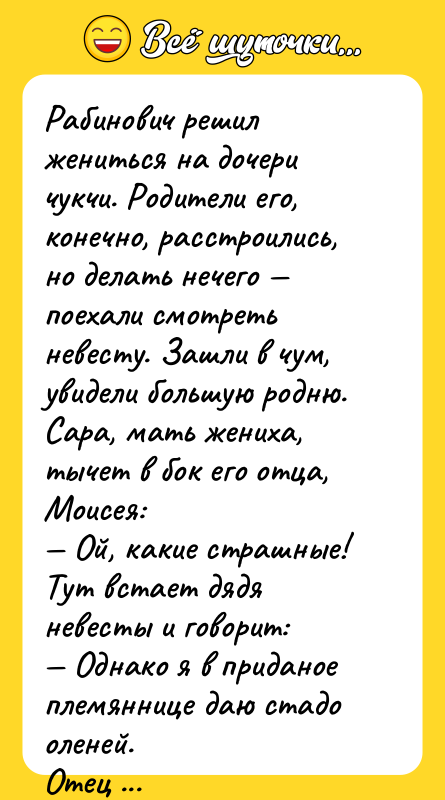 Всё шуточки...

Рабинович решил жениться на дочери чукчи. Родители его, конечно, расстроились, но делать нечего — поехали смотреть невесту. Зашли в чум, увидели большую родню. Сара, мать жениха, тычет в бок его отца, Моисея:
— Ой, какие страшные!
Тут встает дядя невесты и говорит:
— Однако я в приданое племяннице даю стадо оленей.
Отец ...